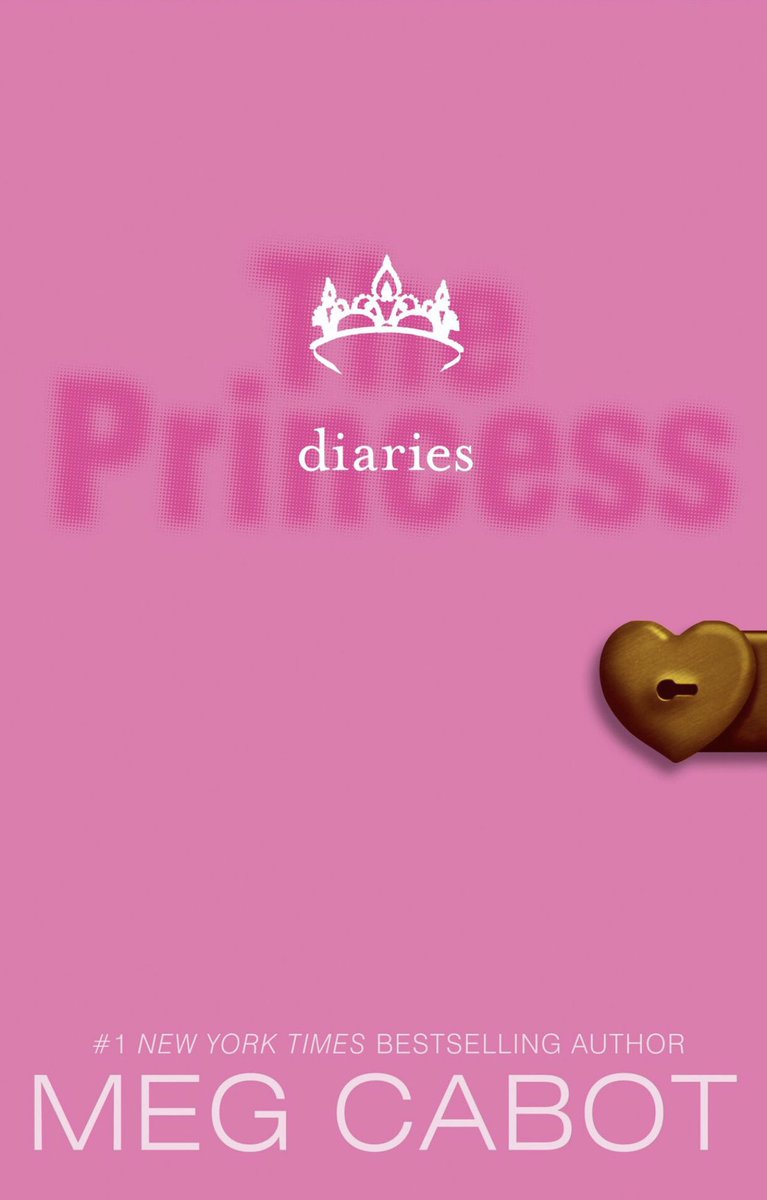 The Princess
diaries

#1 NEW YORK TIMES BESTSELLING AUTHOR
MEG CABOT